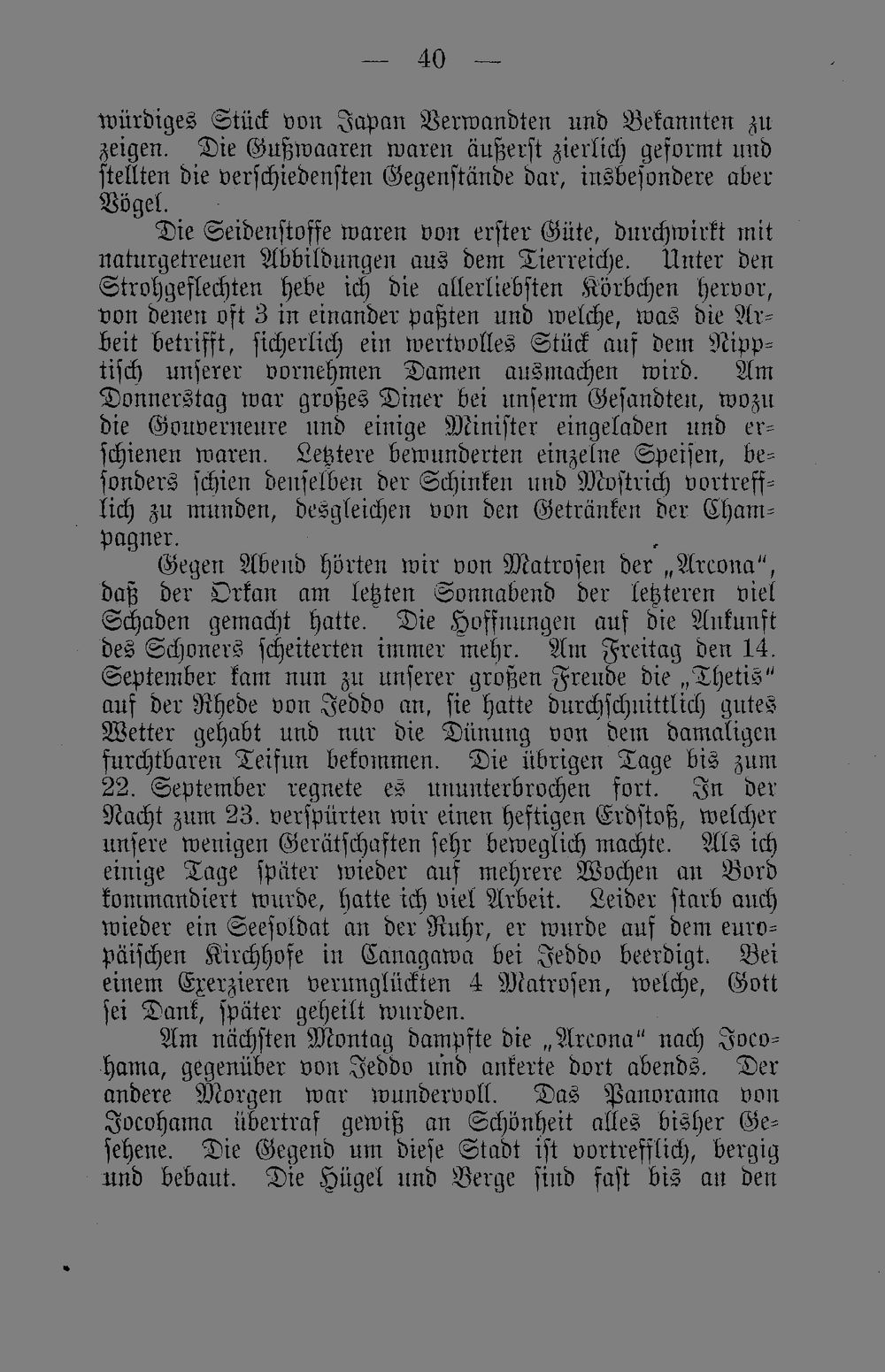 — 40 —

würdiges Stück von Japan Verwandten und Bekannten zu zeigen. Die Gußwaaren waren äußerst zierlich geformt und stellten die verschiedensten Gegenstände dar, insbesondere aber Vögel.

Die Seidenstoffe waren von erster Güte, durchwirkt mit naturgetreuen Abbildungen aus dem Tierreiche. Unter den Strohgeflechten hebe ich die allerliebsten Körbchen hervor, von denen oft 3 in einander paßten und welche, was die Arbeit betrifft, sicherlich ein wertvolles Stück auf dem Nipptisch unserer vornehmen Damen ausmachen wird. Am Donnerstag war großes Diner bei unserm Gesandten, wozu die Gouverneure und einige Minister eingeladen und erschienen waren. Letztere bewunderten einzelne Speisen, besonders schien denselben der Schinken und Mostrich vortrefflich zu munden, desgleichen von den Getränken der Champagner.

Gegen Abend hörten wir von Matrosen der „Arcona“, daß der Orkan am letzten Sonnabend der letzteren viel Schaden gemacht hatte. Die Hoffnungen auf die Ankunft des Schoners scheiterten immer mehr. Am Freitag den 14. September kam nun zu unserer großen Freude die „Thetis“ auf der Rhede von Jeddo an, sie hatte durchschnittlich gutes Wetter gehabt und nur die Dünung von dem damaligen furchtbaren Teifun bekommen. Die übrigen Tage bis zum 22. September regnete es ununterbrochen fort. In der Nacht zum 23. verspürten wir einen heftigen Erdstoß, welcher unsere wenigen Gerätschaften sehr beweglich machte. Als ich einige Tage später wieder auf mehrere Wochen an Bord kommandiert wurde, hatte ich viel Arbeit. Leider starb auch wieder ein Seesoldat an der Ruhr, er wurde auf dem europäischen Kirchhofe in Canagawa bei Jeddo beerdigt. Bei einem Exerzieren verunglückten 4 Matrosen, welche, Gott sei Dank, später geheilt wurden.

Am nächsten Montag dampfte die „Arcona“ nach Jocohama, gegenüber von Jeddo und ankerte dort abends. Der andere Morgen war wundervoll. Das Panorama von Jocohama übertraf gewiß an Schönheit alles bisher Gesehene. Die Gegend um diese Stadt ist vortrefflich, bergig und bebaut. Die Hügel und Berge sind fast bis an den